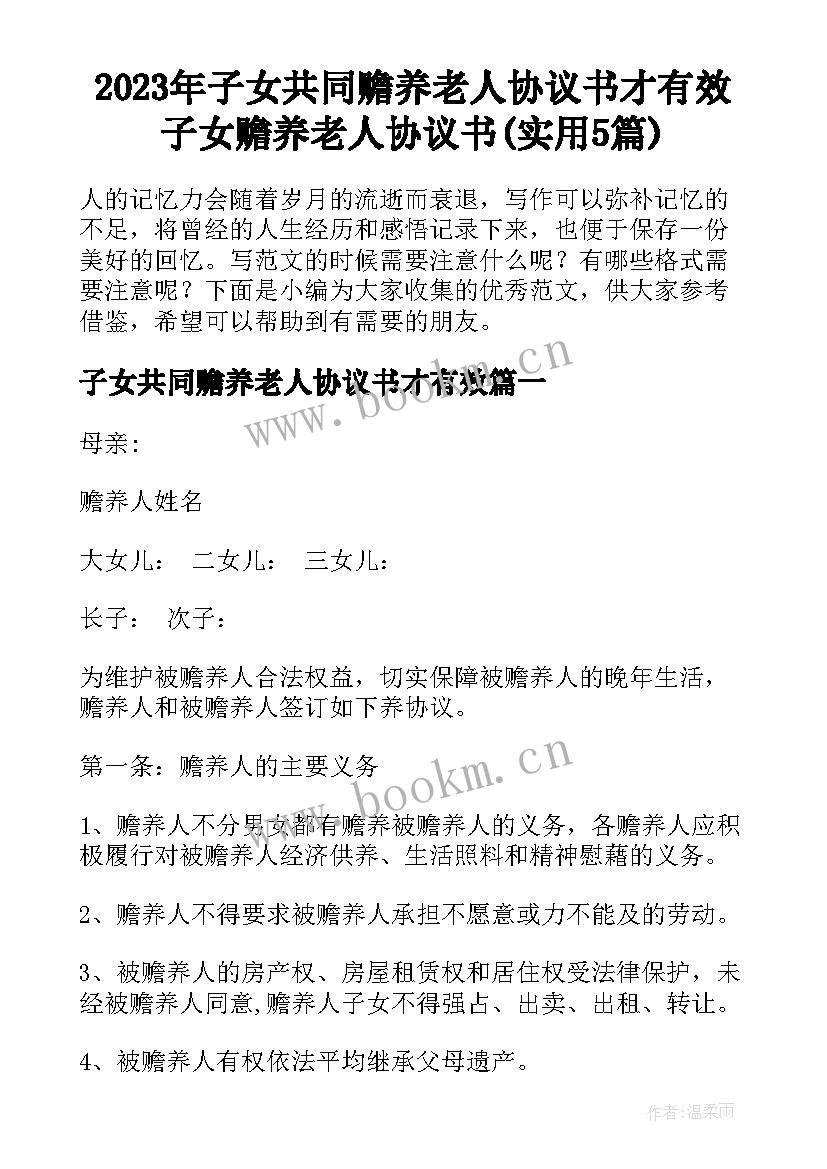 2023年子女共同赡养老人协议书才有效 子女赡养老人协议书(实用5篇)

人的记忆力会随着岁月的流逝而衰退，写作可以弥补记忆的不足，将曾经的人生经历和感悟记录下来，也便于保存一份美好的回忆。写范文的时候需要注意什么呢？有哪些格式需要注意呢？下面是小编为大家收集的优秀范文，供大家参考借鉴，希望可以帮助到有需要的朋友。

子女共同赡养老人协议书才有效篇一

www.bookm.cn

母亲：

赡养人姓名

大女儿： 二女儿： 三女儿：

长子： 次子：

为维护被赡养人合法权益，切实保障被赡养人的晚年生活，赡养人和被赡养人签订如下养协议。

第一条：赡养人的主要义务

www.bookm.cn

1、赡养人不分男女都有赡养被赡养人的义务，各赡养人应积极履行对被赡养人经济供养、生活照料和精神慰藉的义务。

2、赡养人不得要求被赡养人承担不愿意或力不能及的劳动。

3、被赡养人的房产权、房屋租赁权和居住权受法律保护，未经被赡养人同意,赡养人子女不得强占、出卖、出租、转让。

4、被赡养人有权依法平均继承父母遗产。

作者:温柔雨